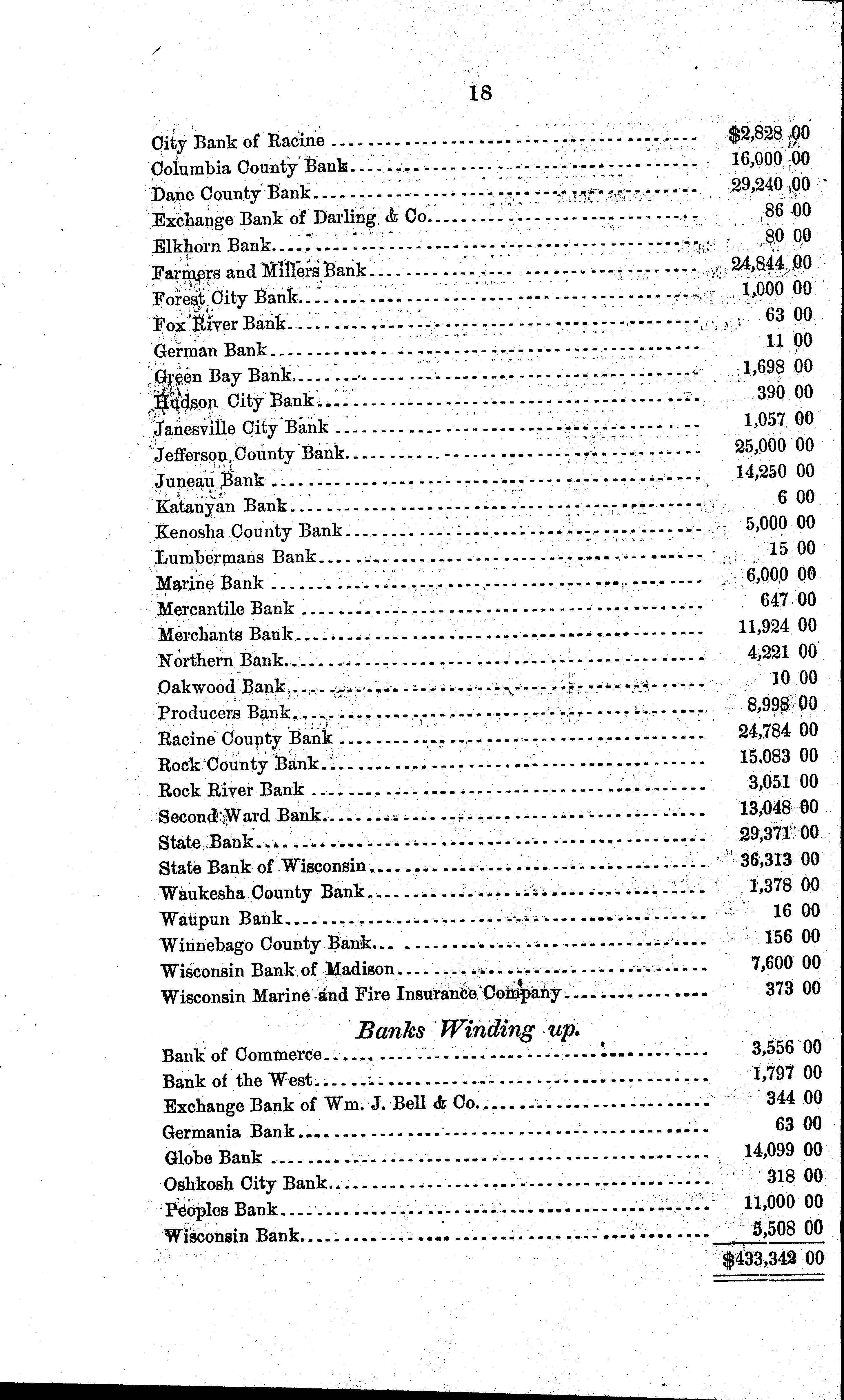 18

| | |
|---|---|
| City Bank of Racine | \$2,828 00 |
| Columbia County Bank | 16,000 00 |
| Dane County Bank | 29,240 00 |
| Exchange Bank of Darling & Co. | 86 00 |
| Elkhorn Bank | 80 00 |
| Farmers and Millers Bank | 24,844 00 |
| Forest City Bank | 1,000 00 |
| Fox River Bank | 63 00 |
| German Bank | 11 00 |
| Green Bay Bank | 1,698 00 |
| Hudson City Bank | 390 00 |
| Janesville City Bank | 1,057 00 |
| Jefferson County Bank | 25,000 00 |
| Juneau Bank | 14,250 00 |
| Katanyan Bank | 6 00 |
| Kenosha County Bank | 5,000 00 |
| Lumbermans Bank | 15 00 |
| Marine Bank | 6,000 00 |
| Mercantile Bank | 647 00 |
| Merchants Bank | 11,924 00 |
| Northern Bank | 4,221 00 |
| Oakwood Bank | 10 00 |
| Producers Bank | 8,998 00 |
| Racine County Bank | 24,784 00 |
| Rock County Bank | 15,083 00 |
| Rock River Bank | 3,051 00 |
| Second Ward Bank | 13,048 00 |
| State Bank | 29,371 00 |
| State Bank of Wisconsin | 36,313 00 |
| Waukesha County Bank | 1,378 00 |
| Waupun Bank | 16 00 |
| Winnebago County Bank | 156 00 |
| Wisconsin Bank of Madison | 7,600 00 |
| Wisconsin Marine and Fire Insurance Company | 373 00 |

Banks Winding up.

| | |
|---|---|
| Bank of Commerce | 3,556 00 |
| Bank of the West | 1,797 00 |
| Exchange Bank of Wm. J. Bell & Co. | 344 00 |
| Germania Bank | 63 00 |
| Globe Bank | 14,099 00 |
| Oshkosh City Bank | 318 00 |
| Peoples Bank | 11,000 00 |
| Wisconsin Bank | 5,508 00 |
| | \$433,342 00 |